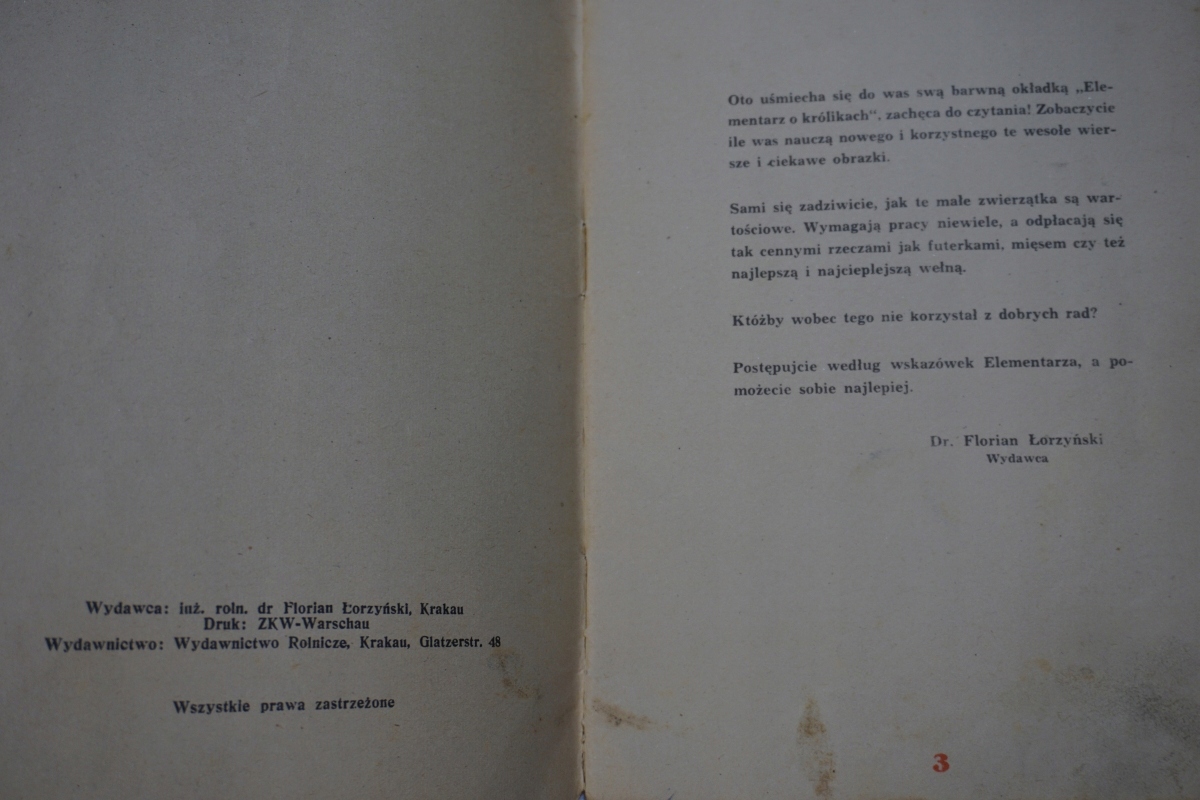 Wydawca: inż. roln. dr Florian Łorzyński, Krakau
Druk: ZKW-Warschau
Wydawnictwo: Wydawnictwo Rolnicze, Krakau, Glatzerstr. 48

Wszystkie prawa zastrzeżone

Oto uśmiecha się do was swą barwną okładką „Elementarz o królikach", zachęca do czytania! Zobaczycie ile was nauczą nowego i korzystnego te wesołe wiersze i ciekawe obrazki.

Sami się zadziwicie, jak te małe zwierzątka są wartościowe. Wymagają pracy niewiele, a odpłacają się tak cennymi rzeczami jak futerkami, mięsem czy też najlepszą i najcieplejszą wełną.

Któżby wobec tego nie korzystał z dobrych rad?

Postępujcie według wskazówek Elementarza, a pomożecie sobie najlepiej.

Dr. Florian Łorzyński
Wydawca

3